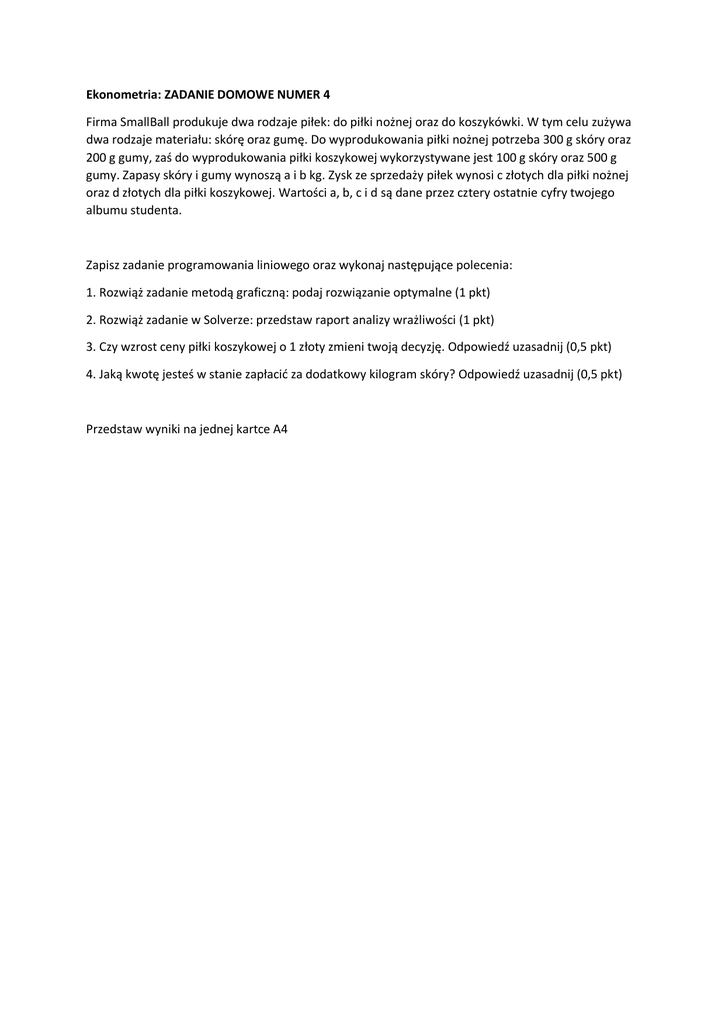 Ekonometria: ZADANIE DOMOWE NUMER 4

Firma SmallBall produkuje dwa rodzaje piłek: do piłki nożnej oraz do koszykówki. W tym celu zużywa dwa rodzaje materiału: skórę oraz gumę. Do wyprodukowania piłki nożnej potrzeba 300 g skóry oraz 200 g gumy, zaś do wyprodukowania piłki koszykowej wykorzystywane jest 100 g skóry oraz 500 g gumy. Zapasy skóry i gumy wynoszą a i b kg. Zysk ze sprzedaży piłek wynosi c złotych dla piłki nożnej oraz d złotych dla piłki koszykowej. Wartości a, b, c i d są dane przez cztery ostatnie cyfry twojego albumu studenta.

Zapisz zadanie programowania liniowego oraz wykonaj następujące polecenia:

1. Rozwiąż zadanie metodą graficzną: podaj rozwiązanie optymalne (1 pkt)

2. Rozwiąż zadanie w Solverze: przedstaw raport analizy wrażliwości (1 pkt)

3. Czy wzrost ceny piłki koszykowej o 1 złoty zmieni twoją decyzję. Odpowiedź uzasadnij (0,5 pkt)

4. Jaką kwotę jesteś w stanie zapłacić za dodatkowy kilogram skóry? Odpowiedź uzasadnij (0,5 pkt)

Przedstaw wyniki na jednej kartce A4